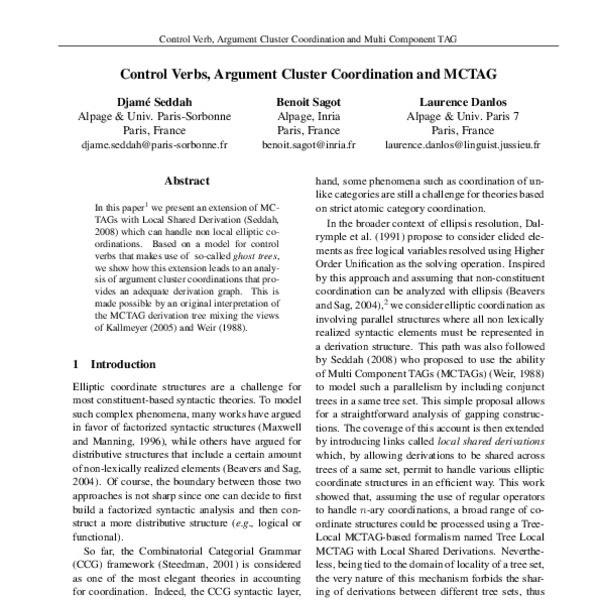 Control Verb, Argument Cluster Coordination and Multi Component TAG

Control Verbs, Argument Cluster Coordination and MCTAG

Djamé Seddah
Alpage & Univ. Paris-Sorbonne
Paris, France
djame.seddah@paris-sorbonne.fr

Benoit Sagot
Alpage, Inria
Paris, France
benoit.sagot@inria.fr

Laurence Danlos
Alpage & Univ. Paris 7
Paris, France
laurence.danlos@linguist.jussieu.fr

Abstract

In this paper$^1$ we present an extension of MCTAGs with Local Shared Derivation (Seddah, 2008) which can handle non local elliptic coordinations. Based on a model for control verbs that makes use of so-called ghost trees, we show how this extension leads to an analysis of argument cluster coordinations that provides an adequate derivation graph. This is made possible by an original interpretation of the MCTAG derivation tree mixing the views of Kallmeyer (2005) and Weir (1988).

1 Introduction

Elliptic coordinate structures are a challenge for most constituent-based syntactic theories. To model such complex phenomena, many works have argued in favor of factorized syntactic structures (Maxwell and Manning, 1996), while others have argued for distributive structures that include a certain amount of non-lexically realized elements (Beavers and Sag, 2004). Of course, the boundary between those two approaches is not sharp since one can decide to first build a factorized syntactic analysis and then construct a more distributive structure (e.g., logical or functional).

So far, the Combinatorial Categorial Grammar (CCG) framework (Steedman, 2001) is considered as one of the most elegant theories in accounting for coordination. Indeed, the CCG syntactic layer,

hand, some phenomena such as coordination of unlike categories are still a challenge for theories based on strict atomic category coordination.

In the broader context of ellipsis resolution, Dalrymple et al. (1991) propose to consider elided elements as free logical variables resolved using Higher Order Unification as the solving operation. Inspired by this approach and assuming that non-constituent coordination can be analyzed with ellipsis (Beavers and Sag, 2004),$^2$ we consider elliptic coordination as involving parallel structures where all non lexically realized syntactic elements must be represented in a derivation structure. This path was also followed by Seddah (2008) who proposed to use the ability of Multi Component TAGs (MCTAGs) (Weir, 1988) to model such a parallelism by including conjunct trees in a same tree set. This simple proposal allows for a straightforward analysis of gapping constructions. The coverage of this account is then extended by introducing links called local shared derivations which, by allowing derivations to be shared across trees of a same set, permit to handle various elliptic coordinate structures in an efficient way. This work showed that, assuming the use of regular operators to handle $n$-ary coordinations, a broad range of coordinate structures could be processed using a Tree-Local MCTAG-based formalism named Tree Local MCTAG with Local Shared Derivations. Nevertheless, being tied to the domain of locality of a tree set, the very nature of this mechanism forbids the sharing of derivations between different tree sets, thus